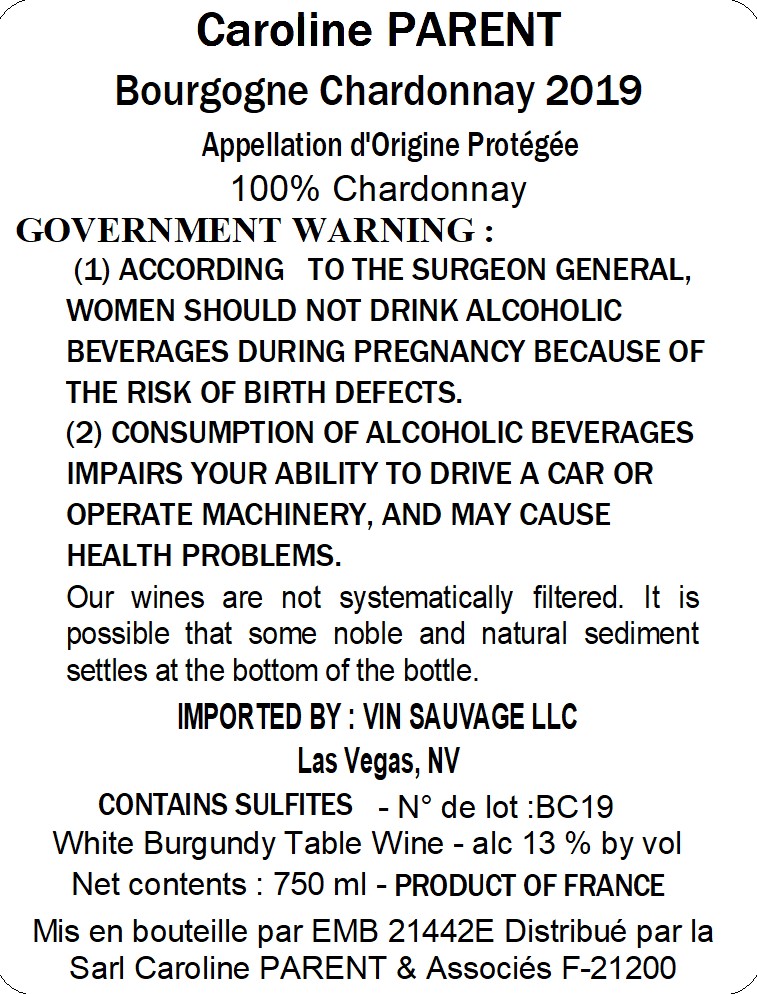 Caroline PARENT

Bourgogne Chardonnay 2019

Appellation d'Origine Protégée

100% Chardonnay

GOVERNMENT WARNING :

(1) ACCORDING TO THE SURGEON GENERAL, WOMEN SHOULD NOT DRINK ALCOHOLIC BEVERAGES DURING PREGNANCY BECAUSE OF THE RISK OF BIRTH DEFECTS.

(2) CONSUMPTION OF ALCOHOLIC BEVERAGES IMPAIRS YOUR ABILITY TO DRIVE A CAR OR OPERATE MACHINERY, AND MAY CAUSE HEALTH PROBLEMS.

Our wines are not systematically filtered. It is possible that some noble and natural sediment settles at the bottom of the bottle.

IMPORTED BY : VIN SAUVAGE LLC

Las Vegas, NV

CONTAINS SULFITES - N° de lot :BC19

White Burgundy Table Wine - alc 13 % by vol

Net contents : 750 ml - PRODUCT OF FRANCE

Mis en bouteille par EMB 21442E Distribué par la Sarl Caroline PARENT & Associés F-21200